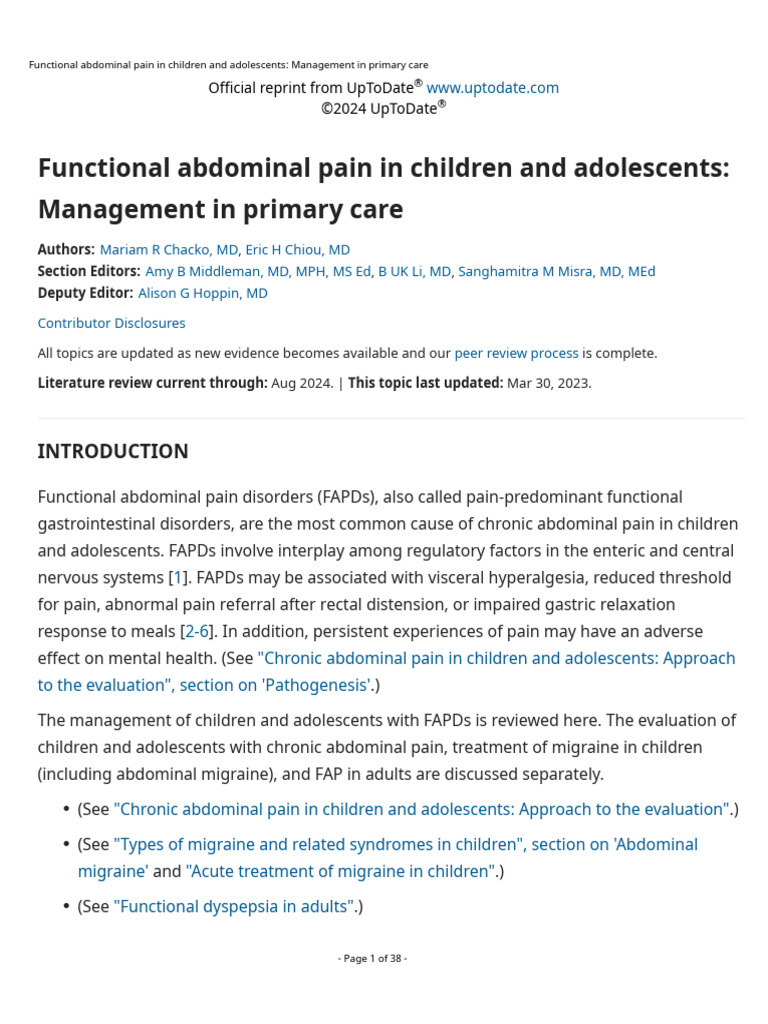 Functional abdominal pain in children and adolescents: Management in primary care

Official reprint from UpToDate® www.uptodate.com
©2024 UpToDate®

Functional abdominal pain in children and adolescents: Management in primary care

Authors: Mariam R Chacko, MD, Eric H Chiou, MD
Section Editors: Amy B Middleman, MD, MPH, MS Ed, B UK Li, MD, Sanghamitra M Misra, MD, MEd
Deputy Editor: Alison G Hoppin, MD

Contributor Disclosures

All topics are updated as new evidence becomes available and our peer review process is complete.

Literature review current through: Aug 2024. | This topic last updated: Mar 30, 2023.

INTRODUCTION

Functional abdominal pain disorders (FAPDs), also called pain-predominant functional gastrointestinal disorders, are the most common cause of chronic abdominal pain in children and adolescents. FAPDs involve interplay among regulatory factors in the enteric and central nervous systems [1]. FAPDs may be associated with visceral hyperalgesia, reduced threshold for pain, abnormal pain referral after rectal distension, or impaired gastric relaxation response to meals [2-6]. In addition, persistent experiences of pain may have an adverse effect on mental health. (See "Chronic abdominal pain in children and adolescents: Approach to the evaluation", section on 'Pathogenesis'.)

The management of children and adolescents with FAPDs is reviewed here. The evaluation of children and adolescents with chronic abdominal pain, treatment of migraine in children (including abdominal migraine), and FAP in adults are discussed separately.

• (See "Chronic abdominal pain in children and adolescents: Approach to the evaluation".)
• (See "Types of migraine and related syndromes in children", section on 'Abdominal migraine' and "Acute treatment of migraine in children".)
• (See "Functional dyspepsia in adults".)

- Page 1 of 38 -